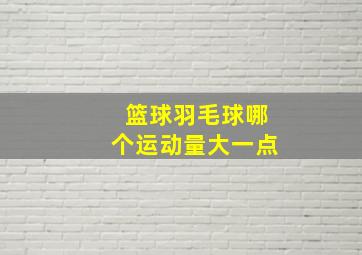 篮球羽毛球哪个运动量大一点